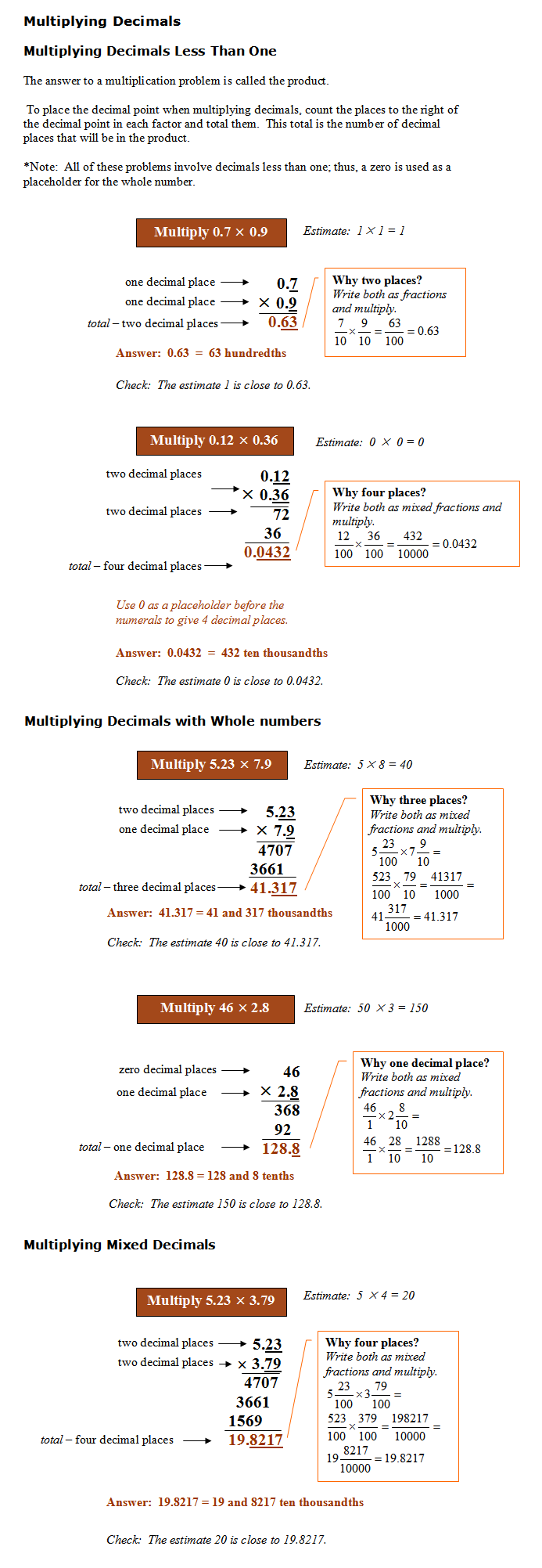 Multiplying Decimals

Multiplying Decimals Less Than One

The answer to a multiplication problem is called the product.

To place the decimal point when multiplying decimals, count the places to the right of the decimal point in each factor and total them. This total is the number of decimal places that will be in the product.

*Note: All of these problems involve decimals less than one; thus, a zero is used as a placeholder for the whole number.

Multiply 0.7 × 0.9

Estimate: $1 \times 1 = 1$

one decimal place → 0.7
one decimal place → × 0.9
total – two decimal places → 0.63

Why two places?
Write both as fractions and multiply.
$\frac{7}{10} \times \frac{9}{10} = \frac{63}{100} = 0.63$

Answer: 0.63 = 63 hundredths

Check: The estimate 1 is close to 0.63.

Multiply 0.12 × 0.36

Estimate: $0 \times 0 = 0$

two decimal places → 0.12
two decimal places → × 0.36
72
36
total – four decimal places → 0.0432

Why four places?
Write both as mixed fractions and multiply.
$\frac{12}{100} \times \frac{36}{100} = \frac{432}{10000} = 0.0432$

Use 0 as a placeholder before the numerals to give 4 decimal places.

Answer: 0.0432 = 432 ten thousandths

Check: The estimate 0 is close to 0.0432.

Multiplying Decimals with Whole numbers

Multiply 5.23 × 7.9

Estimate: $5 \times 8 = 40$

two decimal places → 5.23
one decimal place → × 7.9
4707
3661
total – three decimal places → 41.317

Why three places?
Write both as mixed fractions and multiply.
$5\frac{23}{100} \times 7\frac{9}{10} =$
$\frac{523}{100} \times \frac{79}{10} = \frac{41317}{1000} =$
$41\frac{317}{1000} = 41.317$

Answer: 41.317 = 41 and 317 thousandths

Check: The estimate 40 is close to 41.317.

Multiply 46 × 2.8

Estimate: $50 \times 3 = 150$

zero decimal places → 46
one decimal place → × 2.8
368
92
total – one decimal place → 128.8

Why one decimal place?
Write both as mixed fractions and multiply.
$\frac{46}{1} \times 2\frac{8}{10} =$
$\frac{46}{1} \times \frac{28}{10} = \frac{1288}{10} = 128.8$

Answer: 128.8 = 128 and 8 tenths

Check: The estimate 150 is close to 128.8.

Multiplying Mixed Decimals

Multiply 5.23 × 3.79

Estimate: $5 \times 4 = 20$

two decimal places → 5.23
two decimal places → × 3.79
4707
3661
1569
total – four decimal places → 19.8217

Why four places?
Write both as mixed fractions and multiply.
$5\frac{23}{100} \times 3\frac{79}{100} =$
$\frac{523}{100} \times \frac{379}{100} = \frac{198217}{10000} =$
$19\frac{8217}{10000} = 19.8217$

Answer: 19.8217 = 19 and 8217 ten thousandths

Check: The estimate 20 is close to 19.8217.